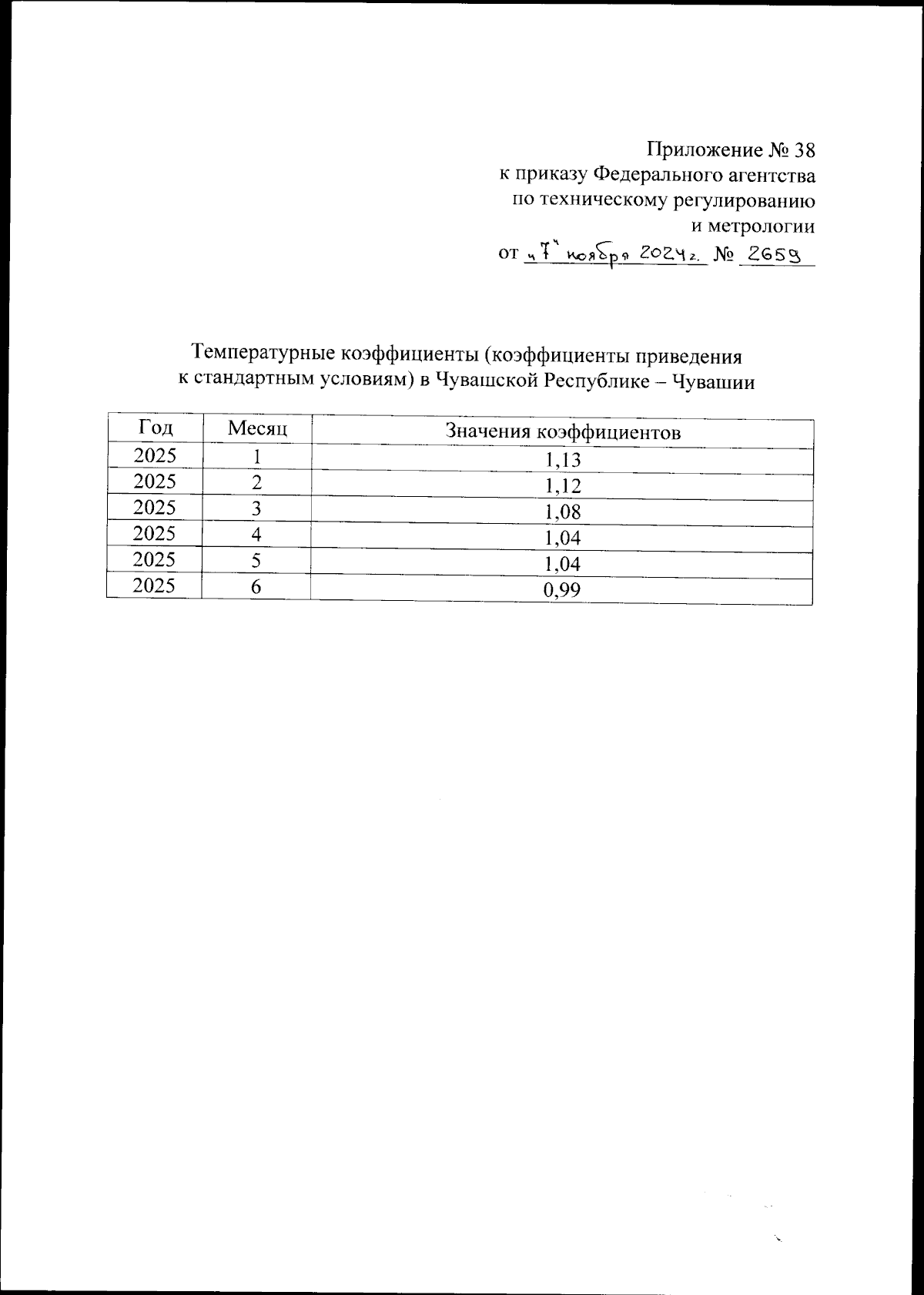 Приложение № 38
к приказу Федерального агентства
по техническому регулированию
и метрологии
от «7» ноября 2024 г. № 2659

Температурные коэффициенты (коэффициенты приведения к стандартным условиям) в Чувашской Республике – Чувашии

| Год | Месяц | Значения коэффициентов |
|---|---|---|
| 2025 | 1 | 1,13 |
| 2025 | 2 | 1,12 |
| 2025 | 3 | 1,08 |
| 2025 | 4 | 1,04 |
| 2025 | 5 | 1,04 |
| 2025 | 6 | 0,99 |